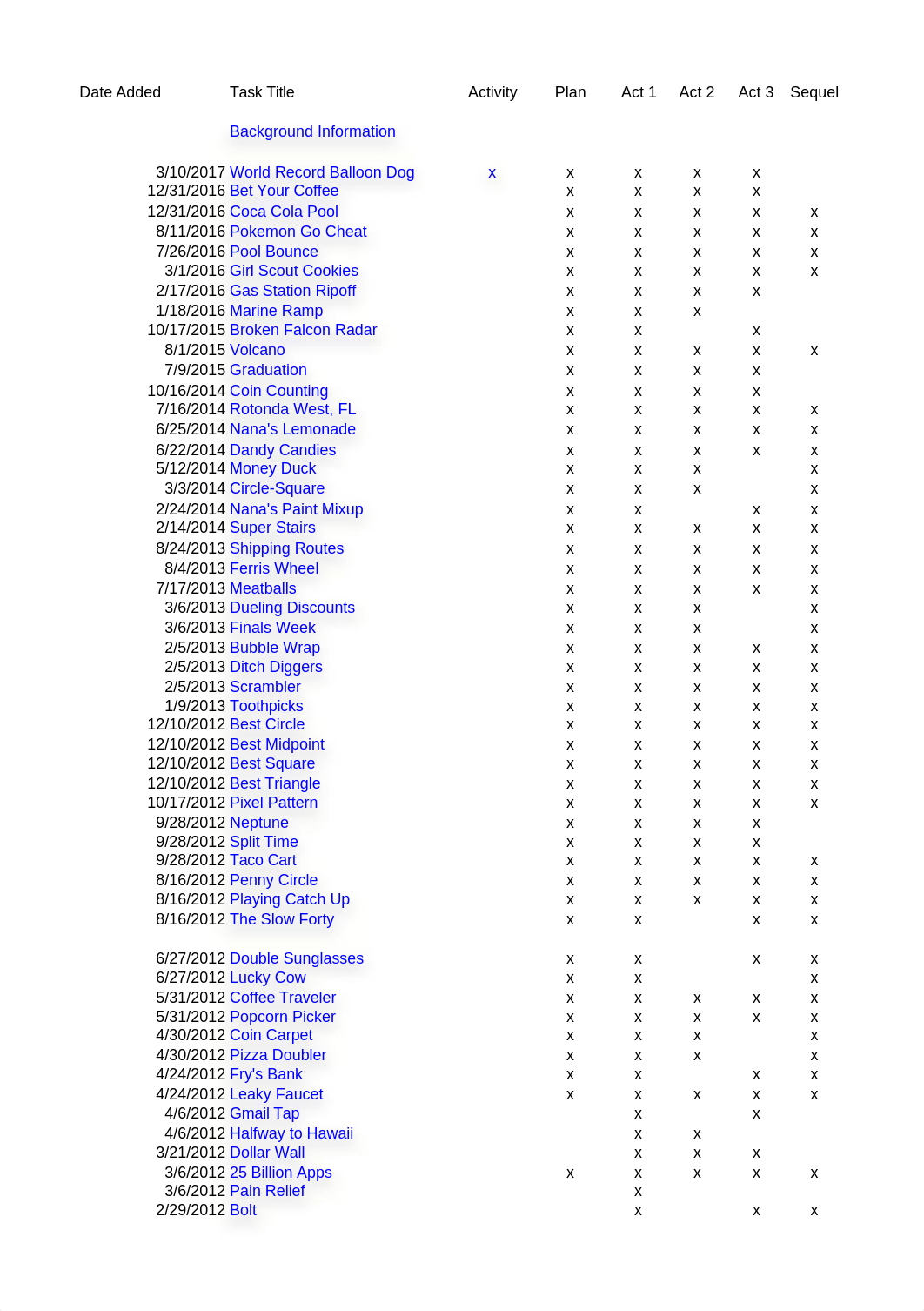 | Date Added | Task Title | Activity | Plan | Act 1 | Act 2 | Act 3 | Sequel |
|---|---|---|---|---|---|---|---|
| | Background Information | | | | | | |
| 3/10/2017 | World Record Balloon Dog | x | x | x | x | x | |
| 12/31/2016 | Bet Your Coffee | | x | x | x | x | |
| 12/31/2016 | Coca Cola Pool | | x | x | x | x | x |
| 8/11/2016 | Pokemon Go Cheat | | x | x | x | x | x |
| 7/26/2016 | Pool Bounce | | x | x | x | x | x |
| 3/1/2016 | Girl Scout Cookies | | x | x | x | x | x |
| 2/17/2016 | Gas Station Ripoff | | x | x | x | x | |
| 1/18/2016 | Marine Ramp | | x | x | x | | |
| 10/17/2015 | Broken Falcon Radar | | x | x | | x | |
| 8/1/2015 | Volcano | | x | x | x | x | x |
| 7/9/2015 | Graduation | | x | x | x | x | |
| 10/16/2014 | Coin Counting | | x | x | x | x | |
| 7/16/2014 | Rotonda West, FL | | x | x | x | x | x |
| 6/25/2014 | Nana's Lemonade | | x | x | x | x | x |
| 6/22/2014 | Dandy Candies | | x | x | x | x | x |
| 5/12/2014 | Money Duck | | x | x | x | | x |
| 3/3/2014 | Circle-Square | | x | x | x | | x |
| 2/24/2014 | Nana's Paint Mixup | | x | x | | x | x |
| 2/14/2014 | Super Stairs | | x | x | x | x | x |
| 8/24/2013 | Shipping Routes | | x | x | x | x | x |
| 8/4/2013 | Ferris Wheel | | x | x | x | x | x |
| 7/17/2013 | Meatballs | | x | x | x | x | x |
| 3/6/2013 | Dueling Discounts | | x | x | x | | x |
| 3/6/2013 | Finals Week | | x | x | x | | x |
| 2/5/2013 | Bubble Wrap | | x | x | x | x | x |
| 2/5/2013 | Ditch Diggers | | x | x | x | x | x |
| 2/5/2013 | Scrambler | | x | x | x | x | x |
| 1/9/2013 | Toothpicks | | x | x | x | x | x |
| 12/10/2012 | Best Circle | | x | x | x | x | x |
| 12/10/2012 | Best Midpoint | | x | x | x | x | x |
| 12/10/2012 | Best Square | | x | x | x | x | x |
| 12/10/2012 | Best Triangle | | x | x | x | x | x |
| 10/17/2012 | Pixel Pattern | | x | x | x | x | x |
| 9/28/2012 | Neptune | | x | x | x | x | |
| 9/28/2012 | Split Time | | x | x | x | x | |
| 9/28/2012 | Taco Cart | | x | x | x | x | x |
| 8/16/2012 | Penny Circle | | x | x | x | x | x |
| 8/16/2012 | Playing Catch Up | | x | x | x | x | x |
| 8/16/2012 | The Slow Forty | | x | x | | x | x |
| 6/27/2012 | Double Sunglasses | | x | x | | x | x |
| 6/27/2012 | Lucky Cow | | x | x | | | x |
| 5/31/2012 | Coffee Traveler | | x | x | x | x | x |
| 5/31/2012 | Popcorn Picker | | x | x | x | x | x |
| 4/30/2012 | Coin Carpet | | x | x | x | | x |
| 4/30/2012 | Pizza Doubler | | x | x | x | | x |
| 4/24/2012 | Fry's Bank | | x | x | | x | x |
| 4/24/2012 | Leaky Faucet | | x | x | x | x | x |
| 4/6/2012 | Gmail Tap | | | x | | x | |
| 4/6/2012 | Halfway to Hawaii | | | x | x | | |
| 3/21/2012 | Dollar Wall | | | x | x | x | |
| 3/6/2012 | 25 Billion Apps | | x | x | x | x | x |
| 3/6/2012 | Pain Relief | | | x | | | |
| 2/29/2012 | Bolt | | | x | | x | x |